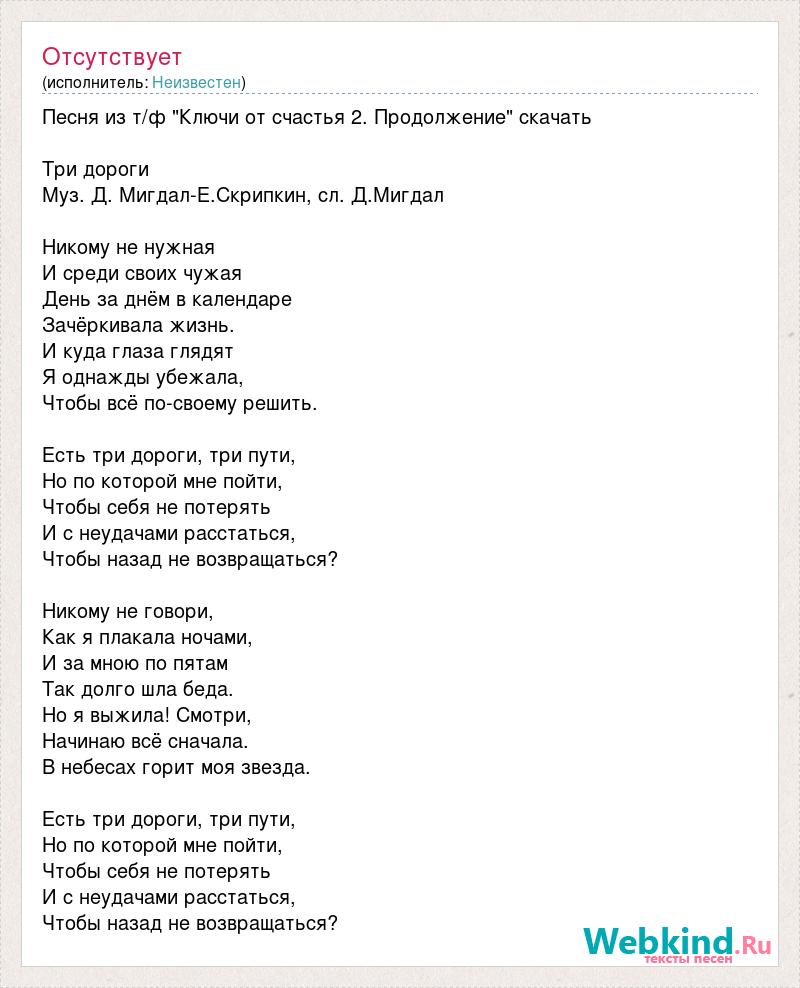 Отсутствует
(исполнитель: Неизвестен)

Песня из т/ф "Ключи от счастья 2. Продолжение" скачать

Три дороги
Муз. Д. Мигдал-Е.Скрипкин, сл. Д.Мигдал

Никому не нужная
И среди своих чужая
День за днём в календаре
Зачёркивала жизнь.
И куда глаза глядят
Я однажды убежала,
Чтобы всё по-своему решить.

Есть три дороги, три пути,
Но по которой мне пойти,
Чтобы себя не потерять
И с неудачами расстаться,
Чтобы назад не возвращаться?

Никому не говори,
Как я плакала ночами,
И за мною по пятам
Так долго шла беда.
Но я выжила! Смотри,
Начинаю всё сначала.
В небесах горит моя звезда.

Есть три дороги, три пути,
Но по которой мне пойти,
Чтобы себя не потерять
И с неудачами расстаться,
Чтобы назад не возвращаться?

Webkind.Ru
тексты песен